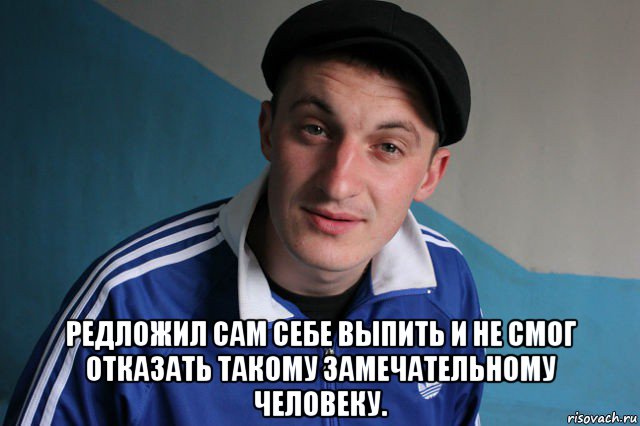 РЕДЛОЖИЛ САМ СЕБЕ ВЫПИТЬ И НЕ СМОГ ОТКАЗАТЬ ТАКОМУ ЗАМЕЧАТЕЛЬНОМУ ЧЕЛОВЕКУ.

risovach.ru